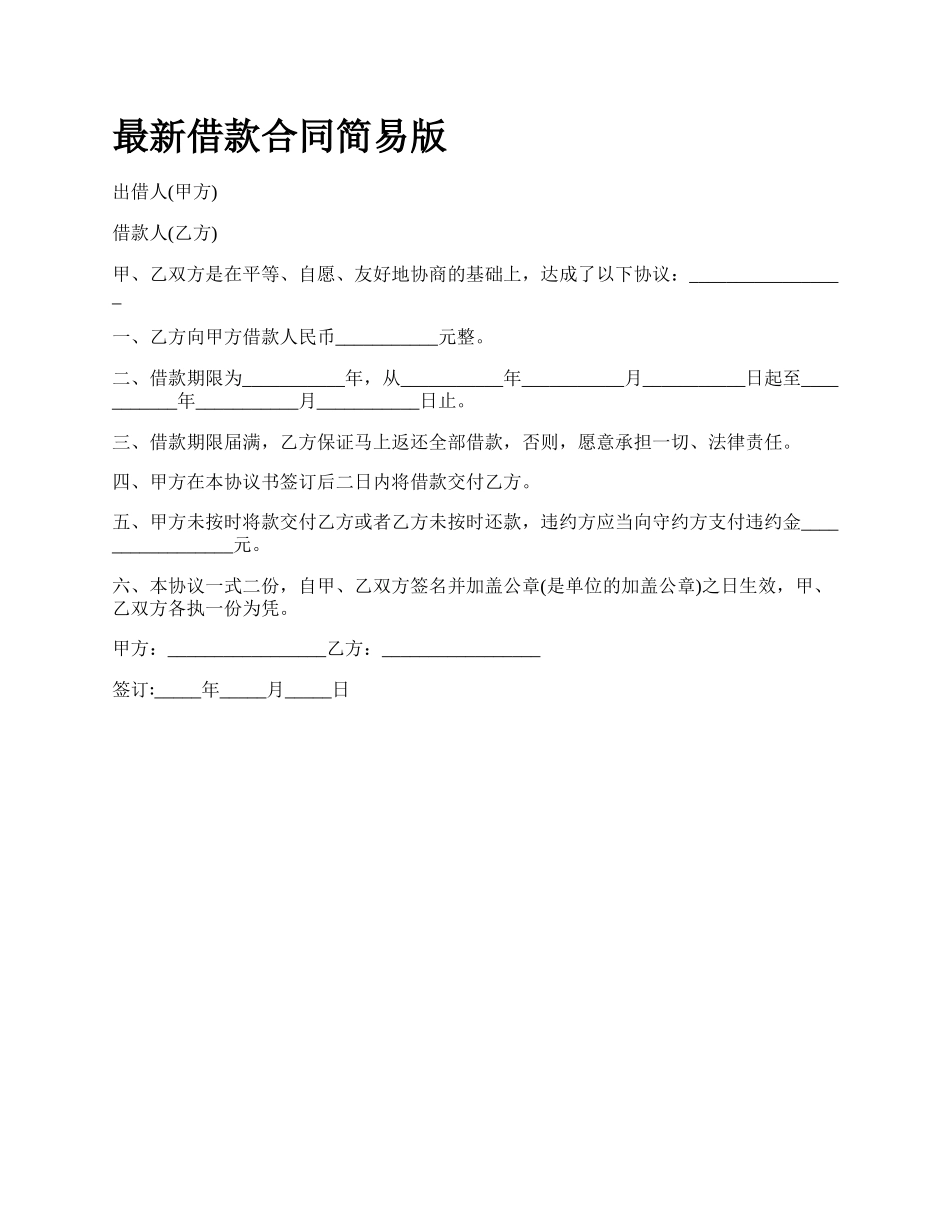 最新借款合同简易版

出借人(甲方)

借款人(乙方)

甲、乙双方是在平等、自愿、友好地协商的基础上，达成了以下协议：_________________

一、乙方向甲方借款人民币___________元整。

二、借款期限为___________年，从___________年___________月___________日起至___________年___________月___________日止。

三、借款期限届满，乙方保证马上返还全部借款，否则，愿意承担一切、法律责任。

四、甲方在本协议书签订后二日内将借款交付乙方。

五、甲方未按时将款交付乙方或者乙方未按时还款，违约方应当向守约方支付违约金_________________元。

六、本协议一式二份，自甲、乙双方签名并加盖公章(是单位的加盖公章)之日生效，甲、乙双方各执一份为凭。

甲方：_________________乙方：_________________

签订:_____年_____月_____日